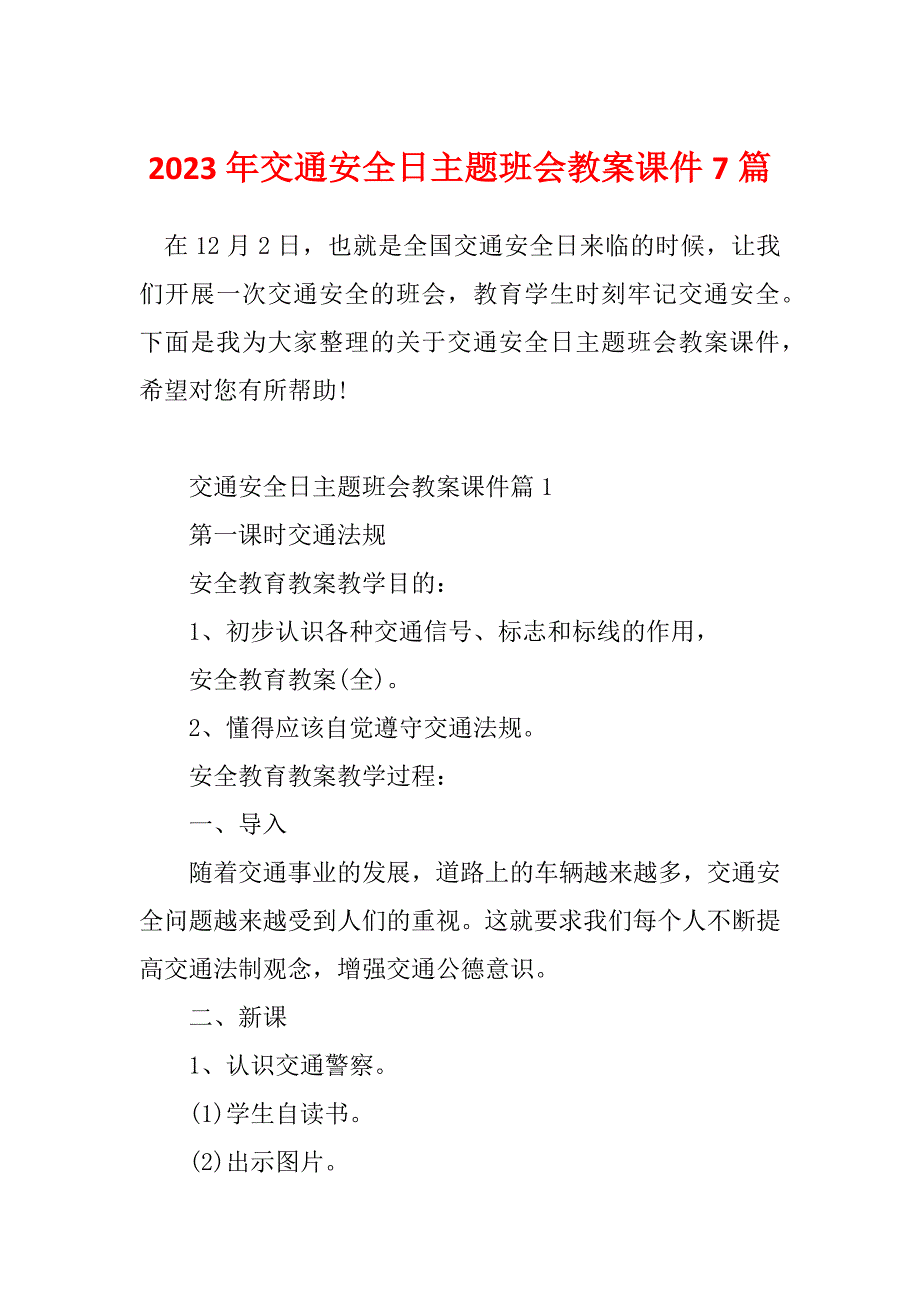 2023 年交通安全日主题班会教案课件 7 篇

在 12 月 2 日，也就是全国交通安全日来临的时候，让我们开展一次交通安全的班会，教育学生时刻牢记交通安全。下面是我为大家整理的关于交通安全日主题班会教案课件，希望对您有所帮助!

交通安全日主题班会教案课件篇 1

第一课时交通法规

安全教育教案教学目的：

1、初步认识各种交通信号、标志和标线的作用，

安全教育教案(全)。

2、懂得应该自觉遵守交通法规。

安全教育教案教学过程：

一、导入

随着交通事业的发展，道路上的车辆越来越多，交通安全问题越来越受到人们的重视。这就要求我们每个人不断提高交通法制观念，增强交通公德意识。

二、新课

1、认识交通警察。

(1)学生自读书。

(2)出示图片。